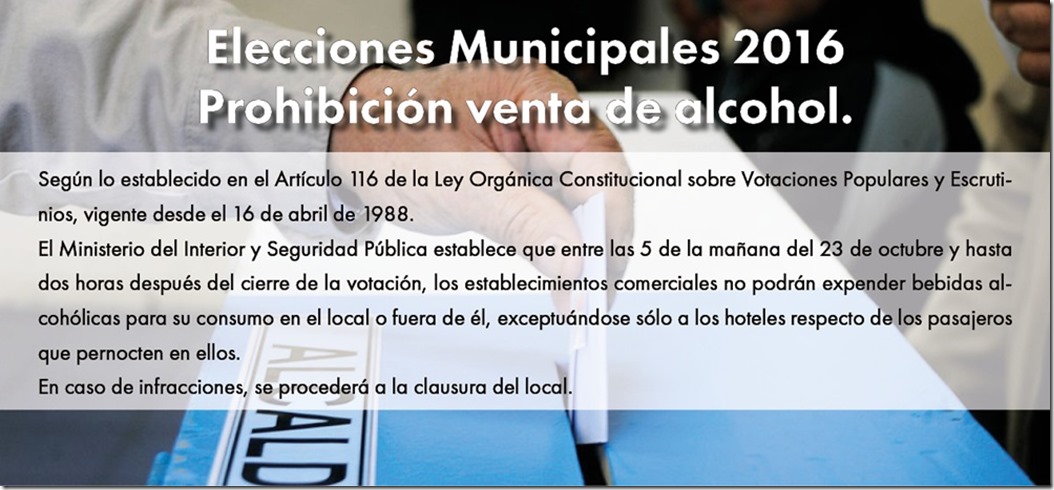 Elecciones Municipales 2016
Prohibición venta de alcohol.

Según lo establecido en el Artículo 116 de la Ley Orgánica Constitucional sobre Votaciones Populares y Escrutinios, vigente desde el 16 de abril de 1988.
El Ministerio del Interior y Seguridad Pública establece que entre las 5 de la mañana del 23 de octubre y hasta dos horas después del cierre de la votación, los establecimientos comerciales no podrán expender bebidas alcohólicas para su consumo en el local o fuera de él, exceptuándose sólo a los hoteles respecto de los pasajeros que pernocten en ellos.
En caso de infracciones, se procederá a la clausura del local.

ALCALD